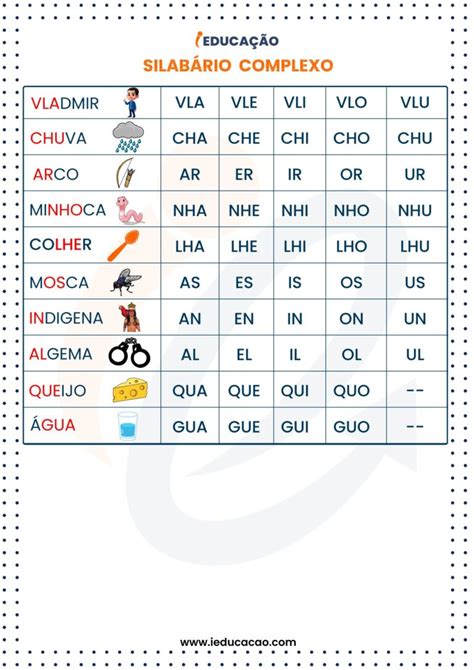 iEDUCAÇÃO

SILABÁRIO COMPLEXO

| VLADMIR | VLA | VLE | VLI | VLO | VLU |
|---|---|---|---|---|---|
| CHUVA | CHA | CHE | CHI | CHO | CHU |
| ARCO | AR | ER | IR | OR | UR |
| MINHOCA | NHA | NHE | NHI | NHO | NHU |
| COLHER | LHA | LHE | LHI | LHO | LHU |
| MOSCA | AS | ES | IS | OS | US |
| INDIGENA | AN | EN | IN | ON | UN |
| ALGEMA | AL | EL | IL | OL | UL |
| QUEIJO | QUA | QUE | QUI | QUO | -- |
| ÁGUA | GUA | GUE | GUI | GUO | -- |

www.ieducacao.com